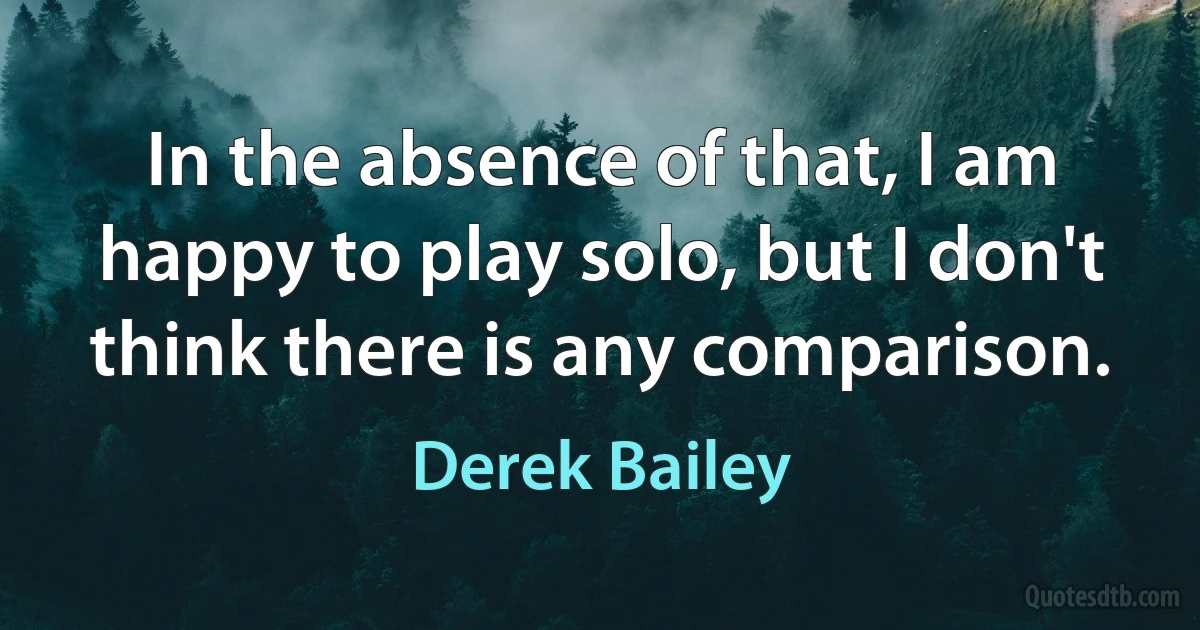 In the absence of that, I am happy to play solo, but I don't think there is any comparison.

Derek Bailey

Quotesdtb.com